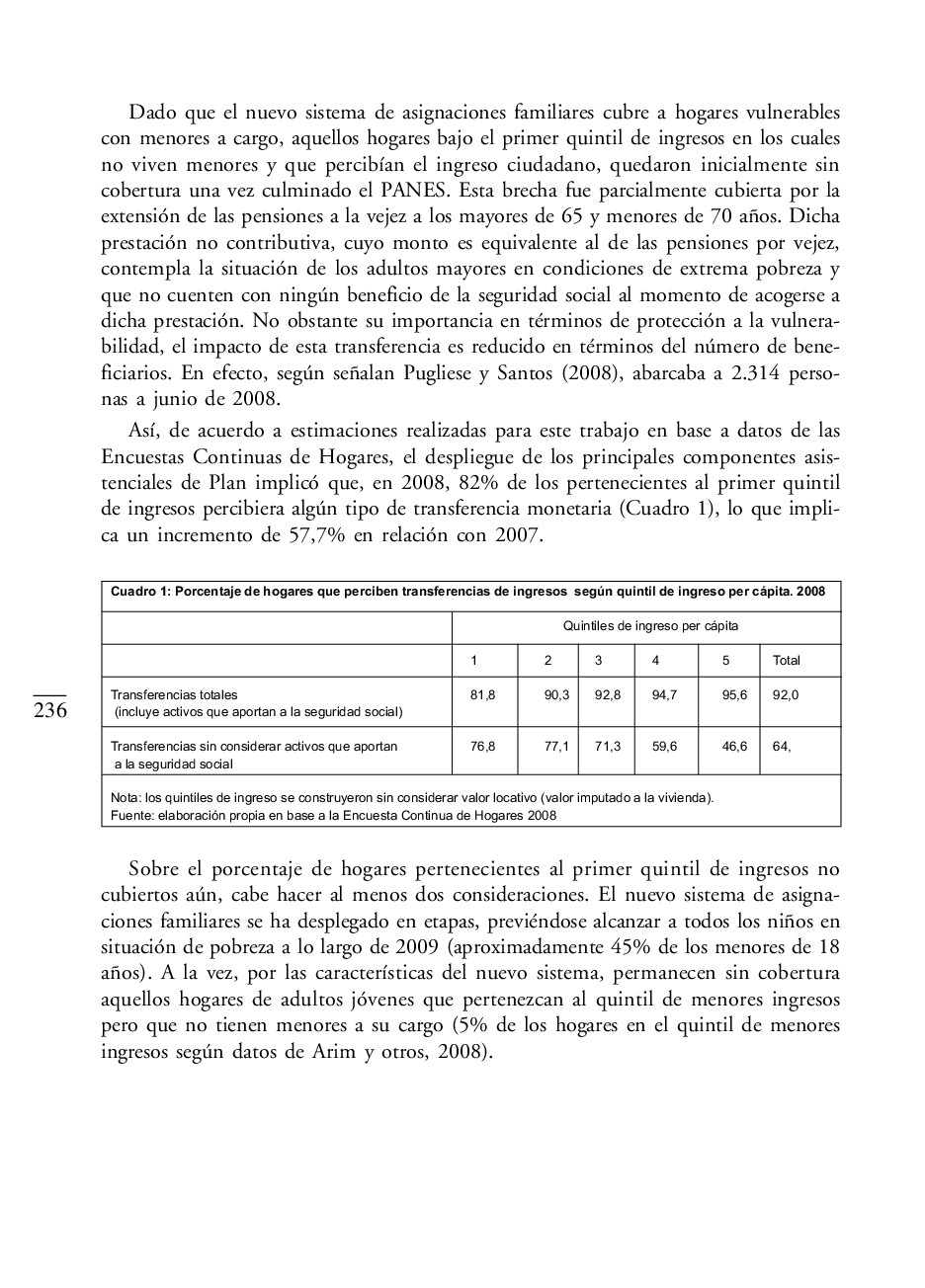 Dado que el nuevo sistema de asignaciones familiares cubre a hogares vulnerables con menores a cargo, aquellos hogares bajo el primer quintil de ingresos en los cuales no viven menores y que percibían el ingreso ciudadano, quedaron inicialmente sin cobertura una vez culminado el PANES. Esta brecha fue parcialmente cubierta por la extensión de las pensiones a la vejez a los mayores de 65 y menores de 70 años. Dicha prestación no contributiva, cuyo monto es equivalente al de las pensiones por vejez, contempla la situación de los adultos mayores en condiciones de extrema pobreza y que no cuenten con ningún beneficio de la seguridad social al momento de acogerse a dicha prestación. No obstante su importancia en términos de protección a la vulnerabilidad, el impacto de esta transferencia es reducido en términos del número de beneficiarios. En efecto, según señalan Pugliese y Santos (2008), abarcaba a 2.314 personas a junio de 2008.

Así, de acuerdo a estimaciones realizadas para este trabajo en base a datos de las Encuestas Continuas de Hogares, el despliegue de los principales componentes asistenciales de Plan implicó que, en 2008, 82% de los pertenecientes al primer quintil de ingresos percibiera algún tipo de transferencia monetaria (Cuadro 1), lo que implica un incremento de 57,7% en relación con 2007.

Cuadro 1: Porcentaje de hogares que perciben transferencias de ingresos según quintil de ingreso per cápita. 2008

| | Quintiles de ingreso per cápita | | | | | |
|---|---|---|---|---|---|---|
| | 1 | 2 | 3 | 4 | 5 | Total |
| Transferencias totales (incluye activos que aportan a la seguridad social) | 81,8 | 90,3 | 92,8 | 94,7 | 95,6 | 92,0 |
| Transferencias sin considerar activos que aportan a la seguridad social | 76,8 | 77,1 | 71,3 | 59,6 | 46,6 | 64, |

Nota: los quintiles de ingreso se construyeron sin considerar valor locativo (valor imputado a la vivienda).
Fuente: elaboración propia en base a la Encuesta Continua de Hogares 2008

236

Sobre el porcentaje de hogares pertenecientes al primer quintil de ingresos no cubiertos aún, cabe hacer al menos dos consideraciones. El nuevo sistema de asignaciones familiares se ha desplegado en etapas, previéndose alcanzar a todos los niños en situación de pobreza a lo largo de 2009 (aproximadamente 45% de los menores de 18 años). A la vez, por las características del nuevo sistema, permanecen sin cobertura aquellos hogares de adultos jóvenes que pertenezcan al quintil de menores ingresos pero que no tienen menores a su cargo (5% de los hogares en el quintil de menores ingresos según datos de Arim y otros, 2008).